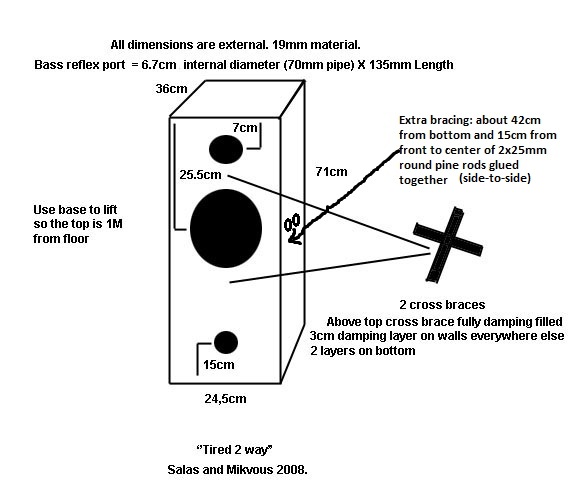 All dimensions are external. 19mm material.

Bass reflex port = 6.7cm internal diameter (70mm pipe) X 135mm Length

36cm

7cm

25.5cm

71cm

Extra bracing: about 42cm from bottom and 15cm from front to center of 2x25mm round pine rods glued together (side-to-side)

Use base to lift so the top is 1M from floor

2 cross braces

Above top cross brace fully damping filled
3cm damping layer on walls everywhere else
2 layers on bottom

15cm

24,5cm

"Tired 2 way"

Salas and Mikvous 2008.